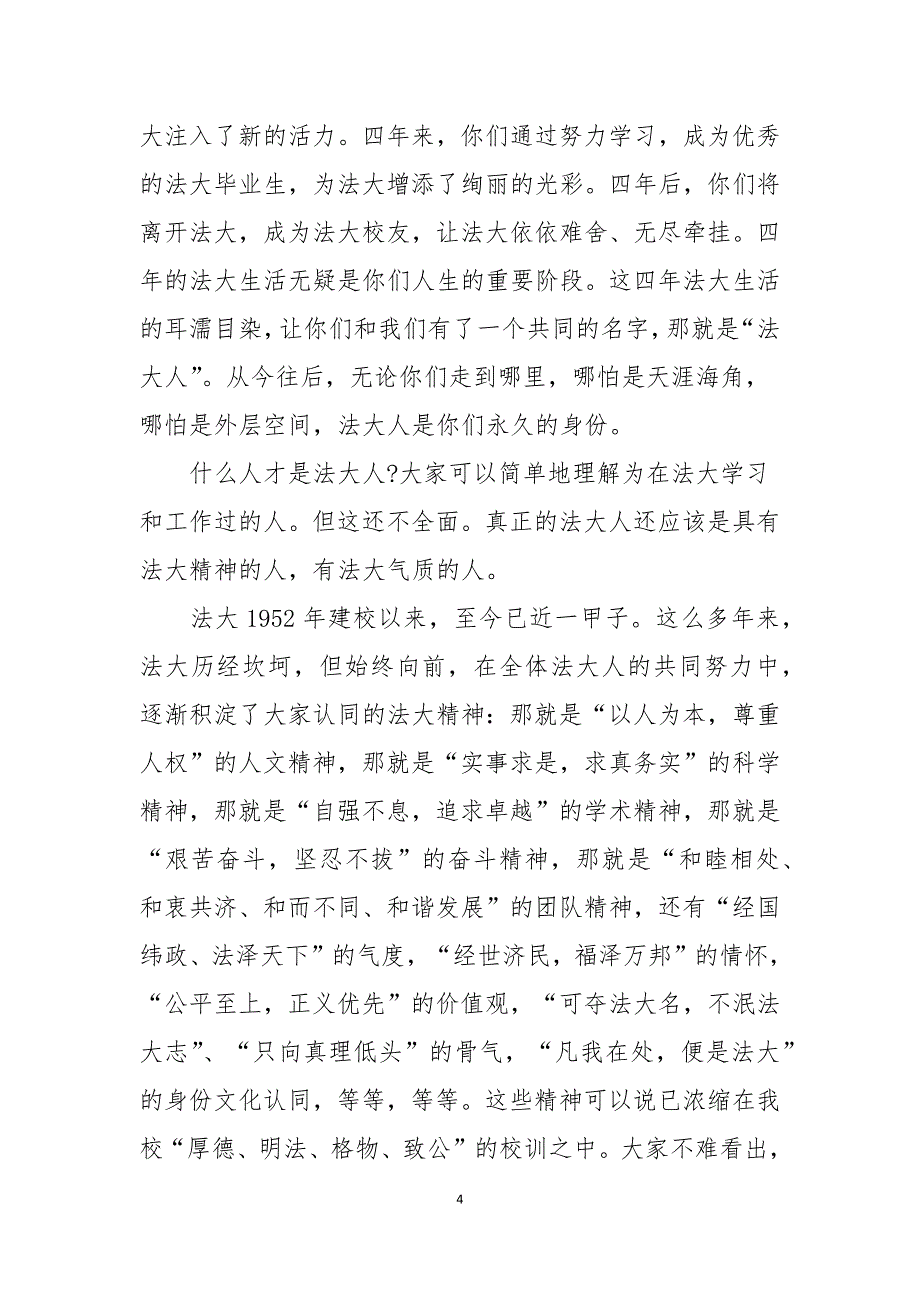 大注入了新的活力。四年来，你们通过努力学习，成为优秀的法大毕业生，为法大增添了绚丽的光彩。四年后，你们将离开法大，成为法大校友，让法大依依难舍、无尽牵挂。四年的法大生活无疑是你们人生的重要阶段。这四年法大生活的耳濡目染，让你们和我们有了一个共同的名字，那就是“法大人”。从今往后，无论你们走到哪里，哪怕是天涯海角，哪怕是外层空间，法大人是你们永久的身份。

什么人才是法大人?大家可以简单地理解为在法大学习和工作过的人。但这还不全面。真正的法大人还应该是具有法大精神的人，有法大气质的人。

法大 1952 年建校以来，至今已近一甲子。这么多年来，法大历经坎坷，但始终向前，在全体法大人的共同努力中，逐渐积淀了大家认同的法大精神：那就是“以人为本，尊重人权”的人文精神，那就是“实事求是，求真务实”的科学精神，那就是“自强不息，追求卓越”的学术精神，那就是“艰苦奋斗，坚忍不拔”的奋斗精神，那就是“和睦相处、和衷共济、和而不同、和谐发展”的团队精神，还有“经国纬政、法泽天下”的气度，“经世济民，福泽万邦”的情怀，“公平至上，正义优先”的价值观，“可夺法大名，不泯法大志”、“只向真理低头”的骨气，“凡我在处，便是法大”的身份文化认同，等等，等等。这些精神可以说已浓缩在我校“厚德、明法、格物、致公”的校训之中。大家不难看出，

4